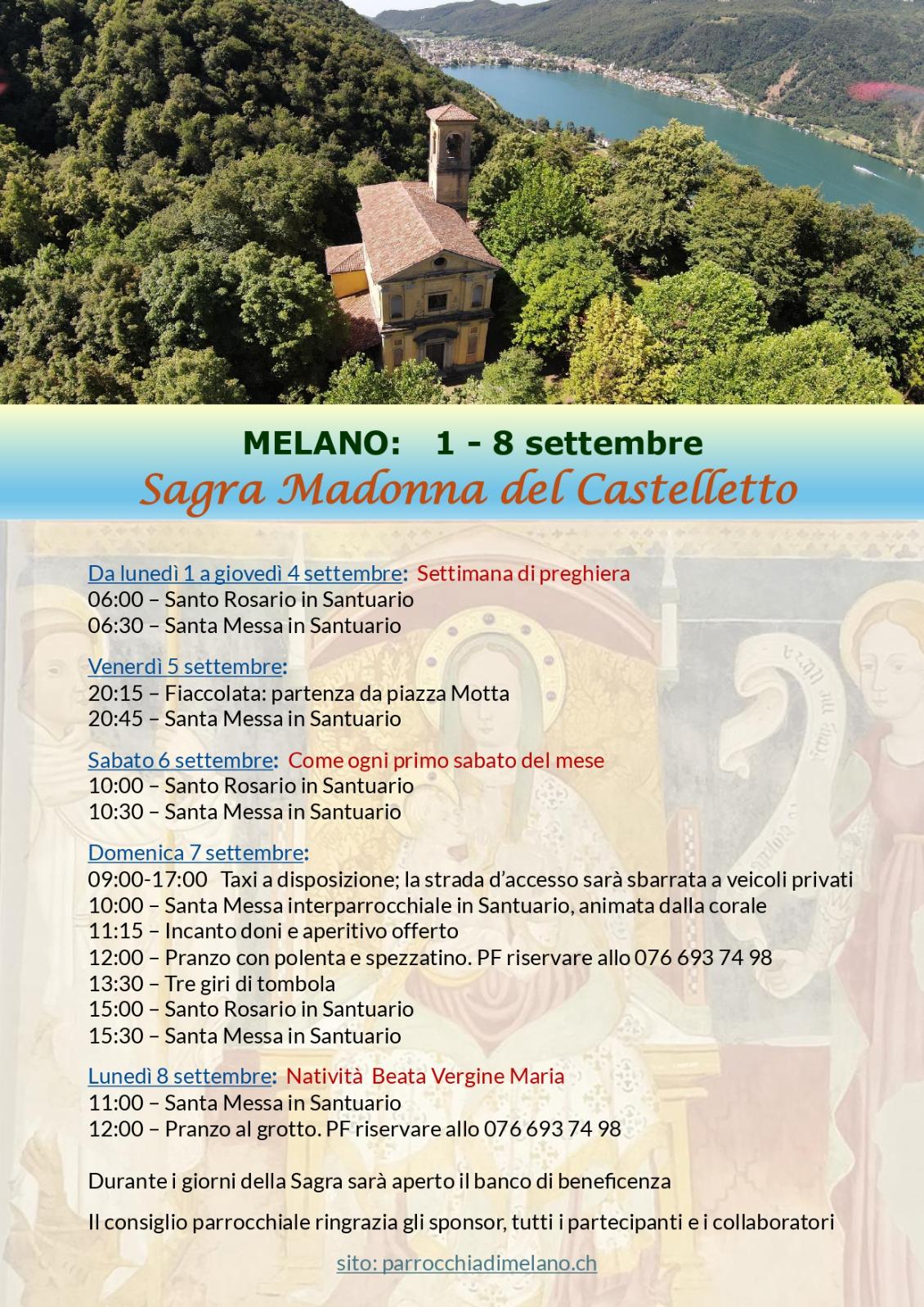 MELANO: 1 - 8 settembre
Sagra Madonna del Castelletto

Da lunedì 1 a giovedì 4 settembre: Settimana di preghiera
06:00 – Santo Rosario in Santuario
06:30 – Santa Messa in Santuario

Venerdì 5 settembre:
20:15 – Fiaccolata: partenza da piazza Motta
20:45 – Santa Messa in Santuario

Sabato 6 settembre: Come ogni primo sabato del mese
10:00 – Santo Rosario in Santuario
10:30 – Santa Messa in Santuario

Domenica 7 settembre:
09:00-17:00 Taxi a disposizione; la strada d'accesso sarà sbarrata a veicoli privati
10:00 – Santa Messa interparrocchiale in Santuario, animata dalla corale
11:15 – Incanto doni e aperitivo offerto
12:00 – Pranzo con polenta e spezzatino. PF riservare allo 076 693 74 98
13:30 – Tre giri di tombola
15:00 – Santo Rosario in Santuario
15:30 – Santa Messa in Santuario

Lunedì 8 settembre: Natività Beata Vergine Maria
11:00 – Santa Messa in Santuario
12:00 – Pranzo al grotto. PF riservare allo 076 693 74 98

Durante i giorni della Sagra sarà aperto il banco di beneficenza

Il consiglio parrocchiale ringrazia gli sponsor, tutti i partecipanti e i collaboratori

sito: parrocchiadimelano.ch